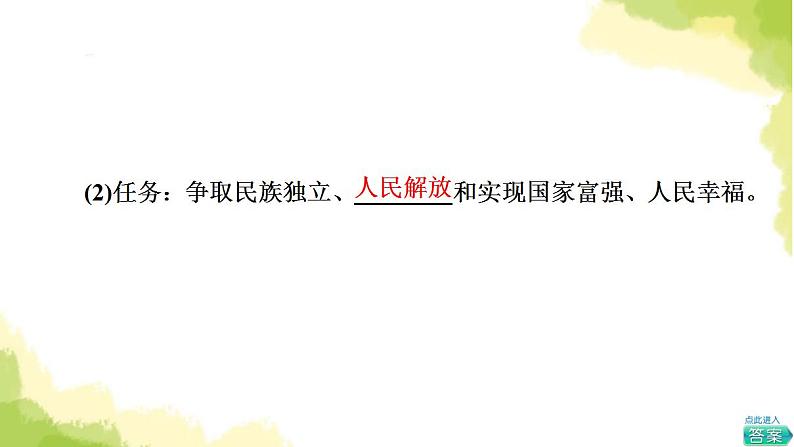 (2)任务：争取民族独立、人民解放和实现国家富强、人民幸福。

点此进入
答案